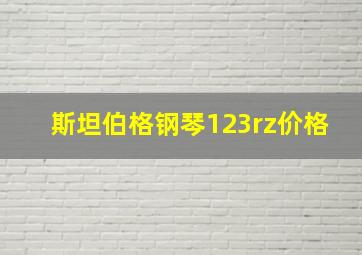 斯坦伯格钢琴123rz价格